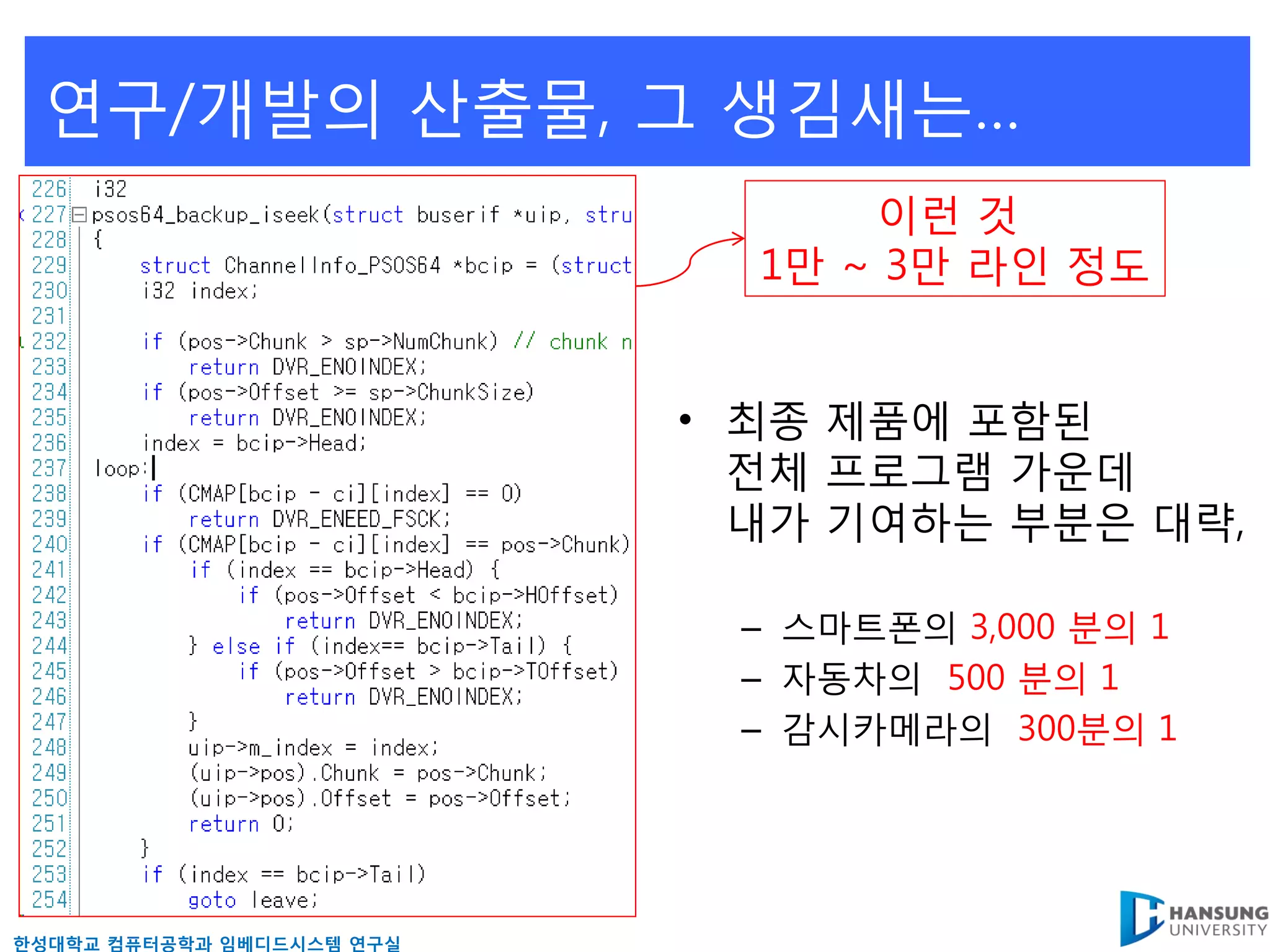 연구/개발의 산출물, 그 생김새는...

226 i32
227 psos64_backup_iseek(struct buserif *uip, stru
228 {
229 struct ChannelInfo_PSOS64 *bcip = (struct
230 i32 index;
231
232 if (pos->Chunk > sp->NumChunk) // chunk n
233 return DVR_ENOINDEX;
234 if (pos->Offset >= sp->ChunkSize)
235 return DVR_ENOINDEX;
236 index = bcip->Head;
237 loop:
238 if (CMAP[bcip - ci][index] == 0)
239 return DVR_ENEED_FSCK;
240 if (CMAP[bcip - ci][index] == pos->Chunk)
241 if (index == bcip->Head) {
242 if (pos->Offset < bcip->HOffset)
243 return DVR_ENOINDEX;
244 } else if (index== bcip->Tail) {
245 if (pos->Offset > bcip->TOffset)
246 return DVR_ENOINDEX;
247 }
248 uip->m_index = index;
249 (uip->pos).Chunk = pos->Chunk;
250 (uip->pos).Offset = pos->Offset;
251 return 0;
252 }
253 if (index == bcip->Tail)
254 goto leave;

이런 것
1만 ~ 3만 라인 정도

• 최종 제품에 포함된 전체 프로그램 가운데 내가 기여하는 부분은 대략,

– 스마트폰의 3,000 분의 1
– 자동차의 500 분의 1
– 감시카메라의 300분의 1

한성대학교 컴퓨터공학과 임베디드시스템 연구실

HANSUNG UNIVERSITY